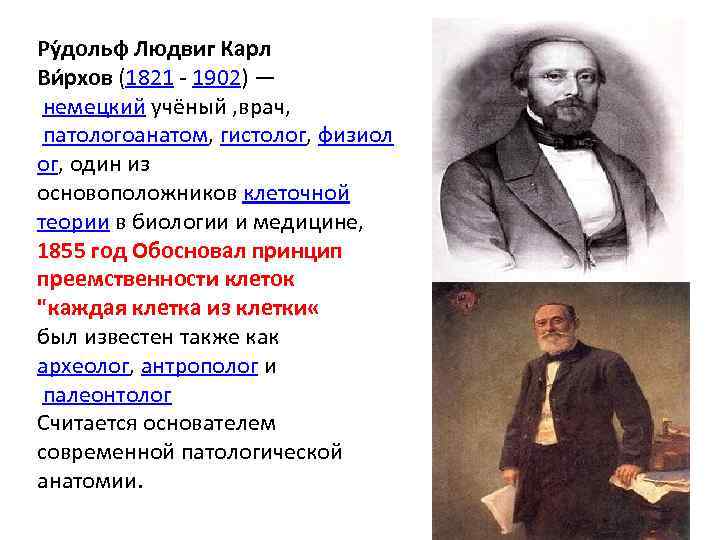 Ру́дольф Людвиг Карл Ви́рхов (1821 - 1902) — немецкий учёный ,врач, патологоанатом, гистолог, физиолог, один из основоположников клеточной теории в биологии и медицине, 1855 год Обосновал принцип преемственности клеток "каждая клетка из клетки« был известен также как археолог, антрополог и палеонтолог
Считается основателем современной патологической анатомии.